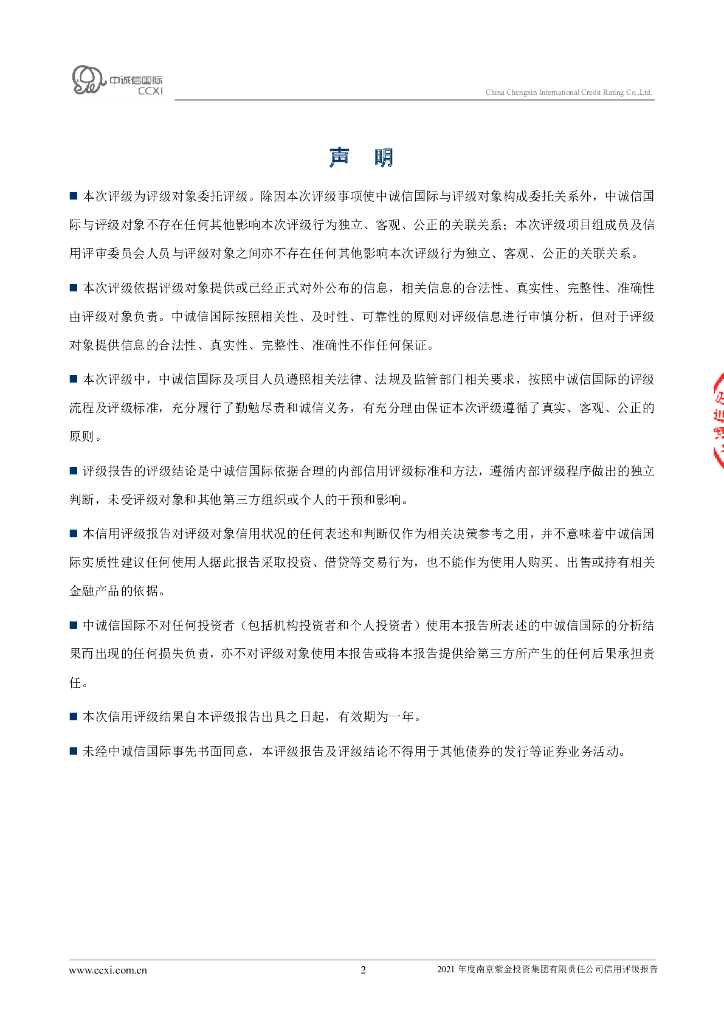 中诚信国际
CCXI

China Chengxin International Credit Rating Co.,Ltd.

声 明

■ 本次评级为评级对象委托评级。除因本次评级事项使中诚信国际与评级对象构成委托关系外，中诚信国际与评级对象不存在任何其他影响本次评级行为独立、客观、公正的关联关系；本次评级项目组成员及信用评审委员会人员与评级对象之间亦不存在任何其他影响本次评级行为独立、客观、公正的关联关系。

■ 本次评级依据评级对象提供或已经正式对外公布的信息，相关信息的合法性、真实性、完整性、准确性由评级对象负责。中诚信国际按照相关性、及时性、可靠性的原则对评级信息进行审慎分析，但对于评级对象提供信息的合法性、真实性、完整性、准确性不作任何保证。

■ 本次评级中，中诚信国际及项目人员遵照相关法律、法规及监管部门相关要求，按照中诚信国际的评级流程及评级标准，充分履行了勤勉尽责和诚信义务，有充分理由保证本次评级遵循了真实、客观、公正的原则。

■ 评级报告的评级结论是中诚信国际依据合理的内部信用评级标准和方法，遵循内部评级程序做出的独立判断，未受评级对象和其他第三方组织或个人的干预和影响。

■ 本信用评级报告对评级对象信用状况的任何表述和判断仅作为相关决策参考之用，并不意味着中诚信国际实质性建议任何使用人据此报告采取投资、借贷等交易行为，也不能作为使用人购买、出售或持有相关金融产品的依据。

■ 中诚信国际不对任何投资者（包括机构投资者和个人投资者）使用本报告所表述的中诚信国际的分析结果而出现的任何损失负责，亦不对评级对象使用本报告或将本报告提供给第三方所产生的任何后果承担责任。

■ 本次信用评级结果自本评级报告出具之日起，有效期为一年。

■ 未经中诚信国际事先书面同意，本评级报告及评级结论不得用于其他债券的发行等证券业务活动。

www.ccxi.com.cn 2 2021 年度南京紫金投资集团有限责任公司信用评级报告